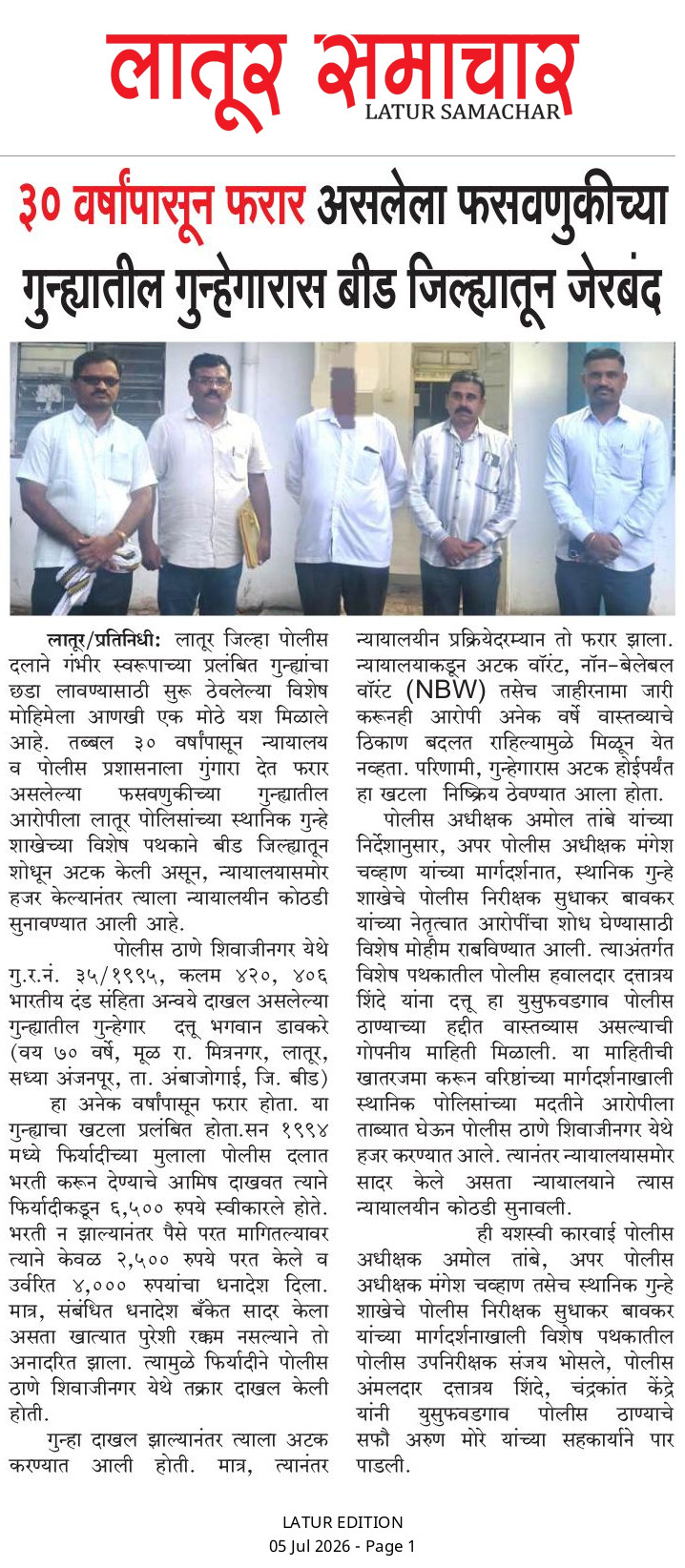 लातूर समाचार
LATUR SAMACHAR

३० वर्षांपासून फरार असलेला फसवणुकीच्या गुन्ह्यातील गुन्हेगारास बीड जिल्ह्यातून जेरबंद

लातूर/प्रतिनिधी: लातूर जिल्हा पोलीस दलाने गंभीर स्वरूपाच्या प्रलंबित गुन्ह्यांचा छडा लावण्यासाठी सुरू ठेवलेल्या विशेष मोहिमेला आणखी एक मोठे यश मिळाले आहे. तब्बल ३० वर्षांपासून न्यायालय व पोलीस प्रशासनाला गुंगारा देत फरार असलेल्या फसवणुकीच्या गुन्ह्यातील आरोपीला लातूर पोलिसांच्या स्थानिक गुन्हे शाखेच्या विशेष पथकाने बीड जिल्ह्यातून शोधून अटक केली असून, न्यायालयासमोर हजर केल्यानंतर त्याला न्यायालयीन कोठडी सुनावण्यात आली आहे.

पोलीस ठाणे शिवाजीनगर येथे गु.र.नं. ३५/१९९५, कलम ४२०, ४०६ भारतीय दंड संहिता अन्वये दाखल असलेल्या गुन्ह्यातील गुन्हेगार दत्तू भगवान डावकरे (वय ७० वर्षे, मूळ रा. मित्रनगर, लातूर, सध्या अंजनपूर, ता. अंबाजोगाई, जि. बीड) हा अनेक वर्षांपासून फरार होता. या गुन्ह्याचा खटला प्रलंबित होता.सन १९९४ मध्ये फिर्यादीच्या मुलाला पोलीस दलात भरती करून देण्याचे आमिष दाखवत त्याने फिर्यादीकडून ६,५०० रुपये स्वीकारले होते. भरती न झाल्यानंतर पैसे परत मागितल्यावर त्याने केवळ २,५०० रुपये परत केले व उर्वरित ४,००० रुपयांचा धनादेश दिला. मात्र, संबंधित धनादेश बँकेत सादर केला असता खात्यात पुरेशी रक्कम नसल्याने तो अनादरित झाला. त्यामुळे फिर्यादीने पोलीस ठाणे शिवाजीनगर येथे तक्रार दाखल केली होती.

गुन्हा दाखल झाल्यानंतर त्याला अटक करण्यात आली होती. मात्र, त्यानंतर न्यायालयीन प्रक्रियेदरम्यान तो फरार झाला. न्यायालयाकडून अटक वॉरंट, नॉन-बेलेबल वॉरंट (NBW) तसेच जाहीरनामा जारी करूनही आरोपी अनेक वर्षे वास्तव्याचे ठिकाण बदलत राहिल्यामुळे मिळून येत नव्हता. परिणामी, गुन्हेगारास अटक होईपर्यंत हा खटला निष्क्रिय ठेवण्यात आला होता.

पोलीस अधीक्षक अमोल तांबे यांच्या निर्देशानुसार, अपर पोलीस अधीक्षक मंगेश चव्हाण यांच्या मार्गदर्शनात, स्थानिक गुन्हे शाखेचे पोलीस निरीक्षक सुधाकर बावकर यांच्या नेतृत्वात आरोपींचा शोध घेण्यासाठी विशेष मोहीम राबविण्यात आली. त्याअंतर्गत विशेष पथकातील पोलीस हवालदार दत्तात्रय शिंदे यांना दत्तू हा युसुफवडगाव पोलीस ठाण्याच्या हद्दीत वास्तव्यास असल्याची गोपनीय माहिती मिळाली. या माहितीची खातरजमा करून वरिष्ठांच्या मार्गदर्शनाखाली स्थानिक पोलिसांच्या मदतीने आरोपीला ताब्यात घेऊन पोलीस ठाणे शिवाजीनगर येथे हजर करण्यात आले. त्यानंतर न्यायालयासमोर सादर केले असता न्यायालयाने त्यास न्यायालयीन कोठडी सुनावली.

ही यशस्वी कारवाई पोलीस अधीक्षक अमोल तांबे, अपर पोलीस अधीक्षक मंगेश चव्हाण तसेच स्थानिक गुन्हे शाखेचे पोलीस निरीक्षक सुधाकर बावकर यांच्या मार्गदर्शनाखाली विशेष पथकातील पोलीस उपनिरीक्षक संजय भोसले, पोलीस अंमलदार दत्तात्रय शिंदे, चंद्रकांत केंद्रे यांनी युसुफवडगाव पोलीस ठाण्याचे सफौ अरुण मोरे यांच्या सहकार्याने पार पाडली.

LATUR EDITION
05 Jul 2026 - Page 1